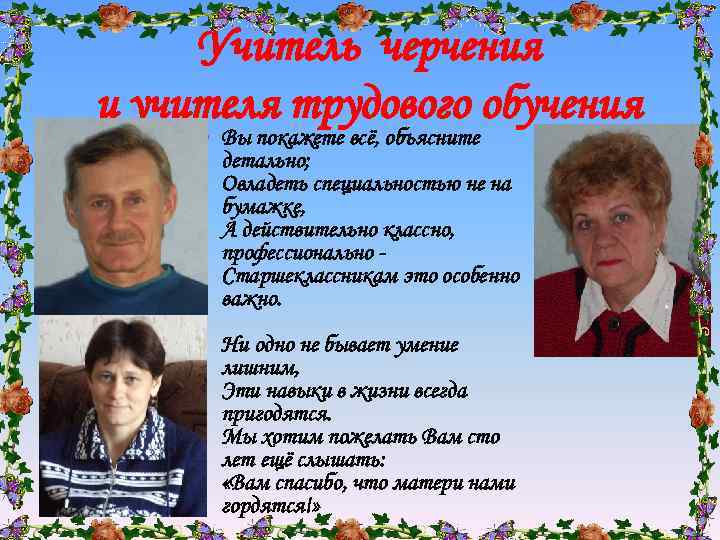 Учитель черчения
и учителя трудового обучения

Вы покажете всё, объясните детально;
Овладеть специальностью не на бумажке,
А действительно классно, профессионально -
Старшеклассникам это особенно важно.

Ни одно не бывает умение лишним,
Эти навыки в жизни всегда пригодятся.
Мы хотим пожелать Вам сто лет ещё слышать:
«Вам спасибо, что матери нами гордятся!»